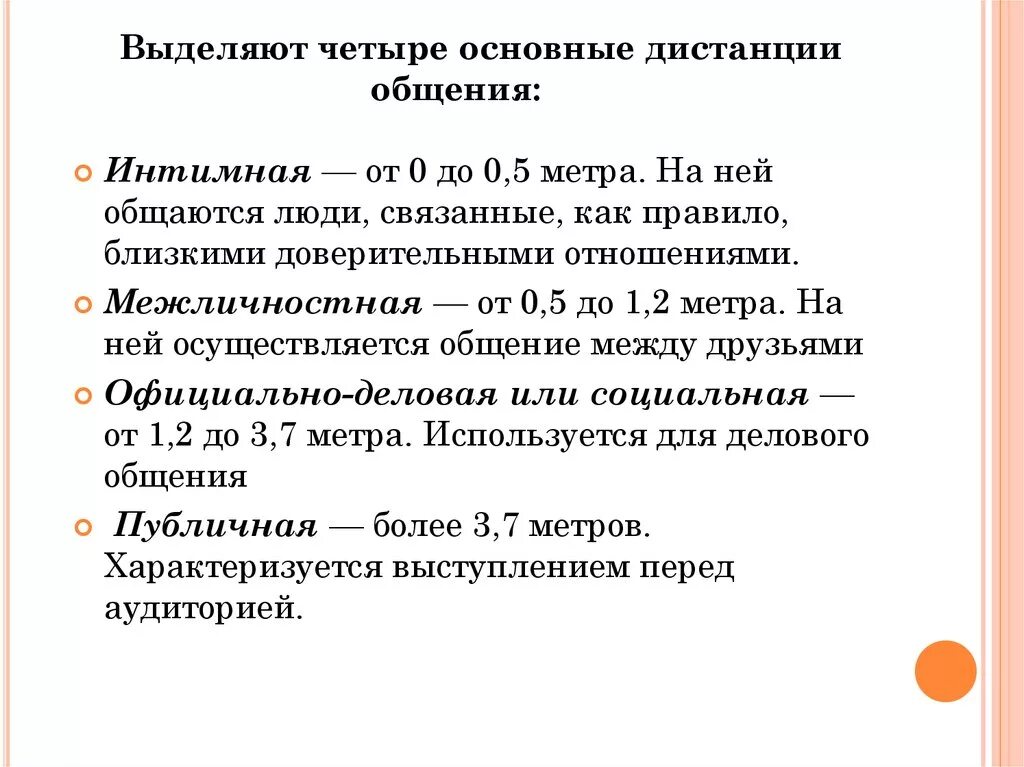 Выделяют четыре основные дистанции общения:

Интимная — от 0 до 0,5 метра. На ней общаются люди, связанные, как правило, близкими доверительными отношениями.

Межличностная — от 0,5 до 1,2 метра. На ней осуществляется общение между друзьями

Официально-деловая или социальная — от 1,2 до 3,7 метра. Используется для делового общения

Публичная — более 3,7 метров. Характеризуется выступлением перед аудиторией.